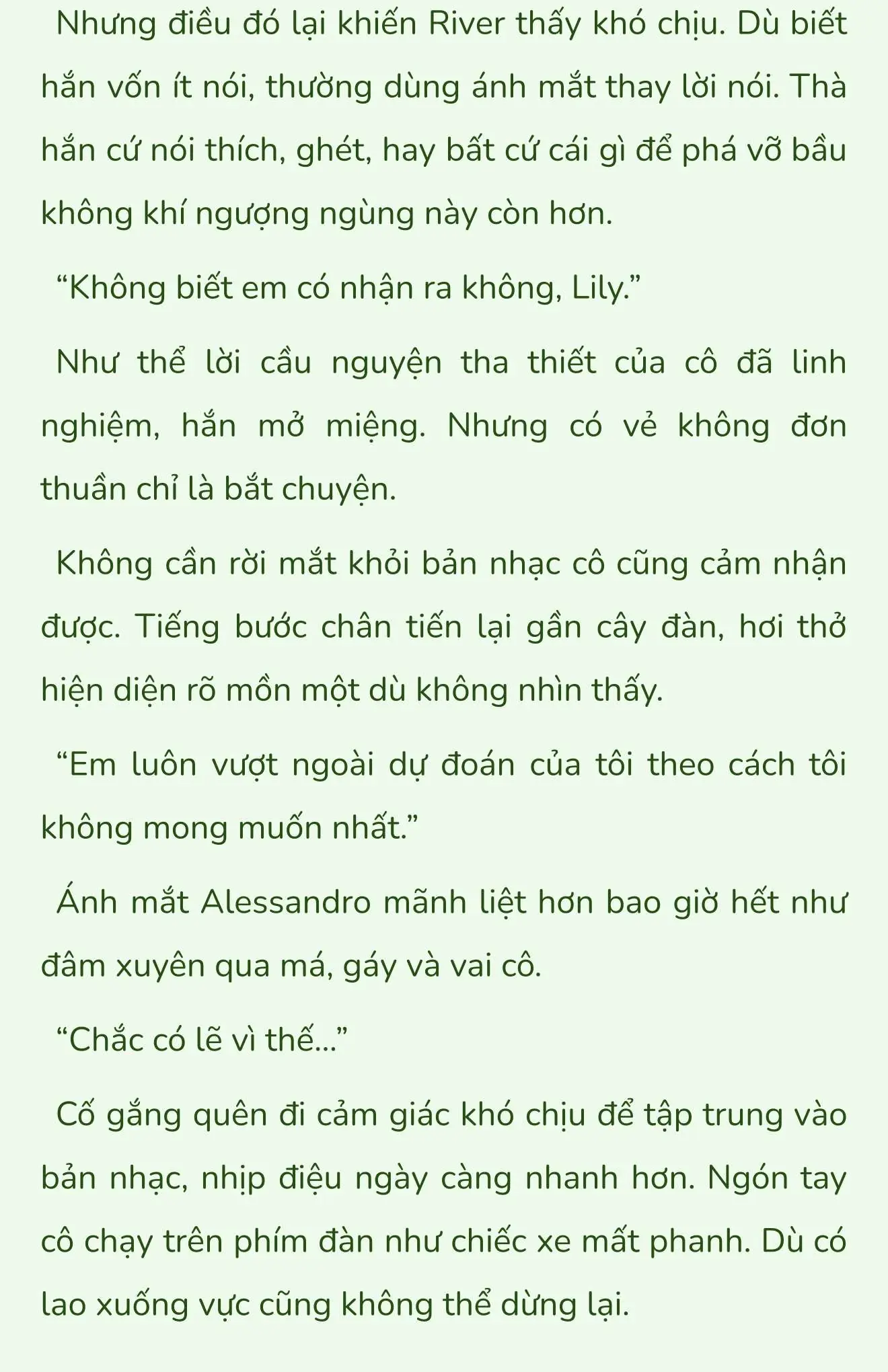 Nhưng điều đó lại khiến River thấy khó chịu. Dù biết hắn vốn ít nói, thường dùng ánh mắt thay lời nói. Thà hắn cứ nói thích, ghét, hay bất cứ cái gì để phá vỡ bầu không khí ngượng ngùng này còn hơn.

“Không biết em có nhận ra không, Lily.”

Như thể lời cầu nguyện tha thiết của cô đã linh nghiệm, hắn mở miệng. Nhưng có vẻ không đơn thuần chỉ là bắt chuyện.

Không cần rời mắt khỏi bản nhạc cô cũng cảm nhận được. Tiếng bước chân tiến lại gần cây đàn, hơi thở hiện diện rõ mồn một dù không nhìn thấy.

“Em luôn vượt ngoài dự đoán của tôi theo cách tôi không mong muốn nhất.”

Ánh mắt Alessandro mãnh liệt hơn bao giờ hết như đâm xuyên qua má, gáy và vai cô.

“Chắc có lẽ vì thế...”

Cố gắng quên đi cảm giác khó chịu để tập trung vào bản nhạc, nhịp điệu ngày càng nhanh hơn. Ngón tay cô chạy trên phím đàn như chiếc xe mất phanh. Dù có lao xuống vực cũng không thể dừng lại.